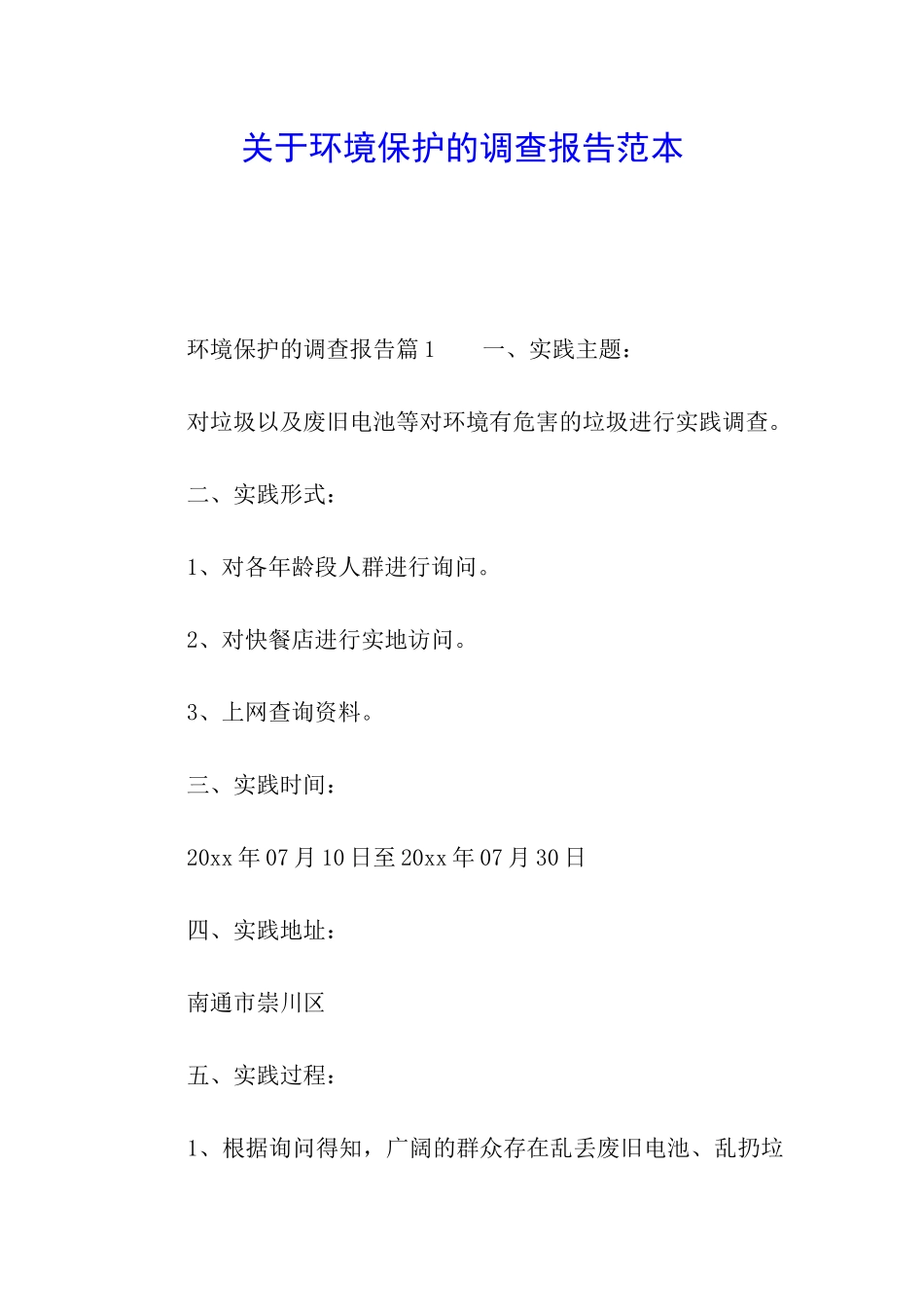 关于环境保护的调查报告范本

环境保护的调查报告篇1　　一、实践主题：

对垃圾以及废旧电池等对环境有危害的垃圾进行实践调查。

二、实践形式：

1、对各年龄段人群进行询问。

2、对快餐店进行实地访问。

3、上网查询资料。

三、实践时间：

20xx年07月10日至20xx年07月30日

四、实践地址：

南通市崇川区

五、实践过程：

1、根据询问得知，广阔的群众存在乱丢废旧电池、乱扔垃